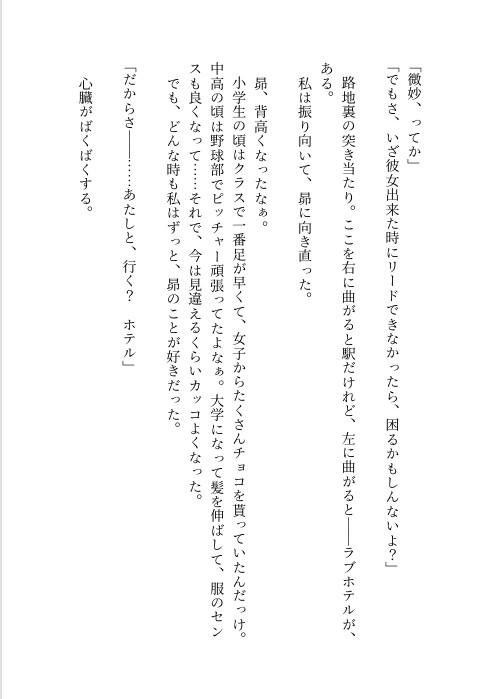 「微妙、ってか」
「でもさ、いざ彼女出来た時にリードできなかったら、困るかもしんないよ？」
路地裏の突き当たり。ここを右に曲がると駅だけれど、左に曲がると――ラブホテルが、ある。
私は振り向いて、昴に向き直った。

昴、背高くなったなぁ。
小学生の頃はクラスで一番足が早くて、女子からたくさんチョコを貰っていたんだっけ。中高の頃は野球部でピッチャー頑張ってたよなぁ。大学になって髪を伸ばして、服のセンスも良くなって……それで、今は見違えるくらいカッコよくなった。
でも、どんな時も私はずっと、昴のことが好きだった。

「だからさ――……あたしと、行く？　ホテル」

心臓がばくばくする。